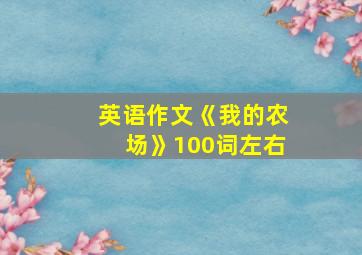 英语作文《我的农场》100词左右